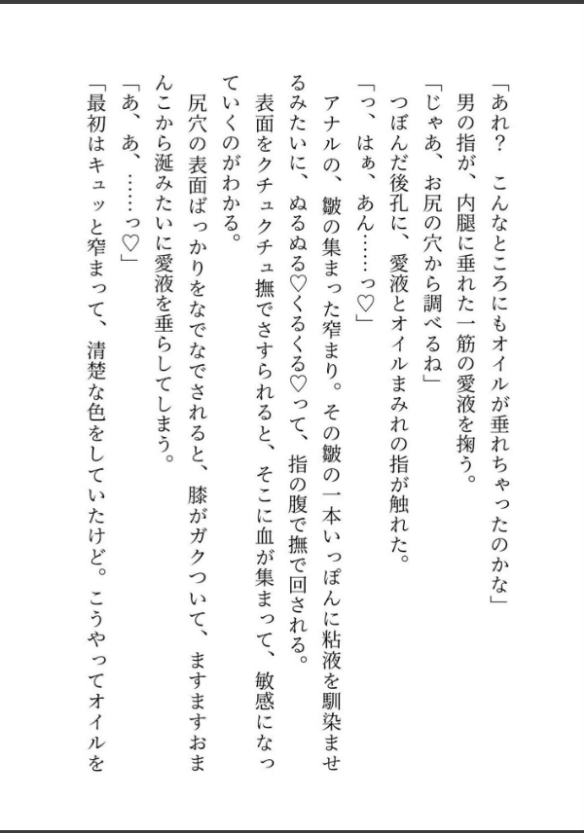 「あれ？　こんなところにもオイルが垂れちゃったのかな」
男の指が、内腿に垂れた一筋の愛液を掬う。
「じゃあ、お尻の穴から調べるね」
つぼんだ後孔に、愛液とオイルまみれの指が触れた。
「っ、はぁ、あん……っ♡」
アナルの、皺の集まった窄まり。その皺の一本いっぽんに粘液を馴染ませるみたいに、ぬるぬる♡くるくる♡って、指の腹で撫で回される。
表面をクチュクチュ撫でさすられると、そこに血が集まって、敏感になっていくのがわかる。
尻穴の表面ばっかりをなでなでされると、膝がガクついて、ますますおまんこから涎みたいに愛液を垂らしてしまう。
「あ、あ、……っ♡」
「最初はキュッと窄まって、清楚な色をしていたけど。こうやってオイルを